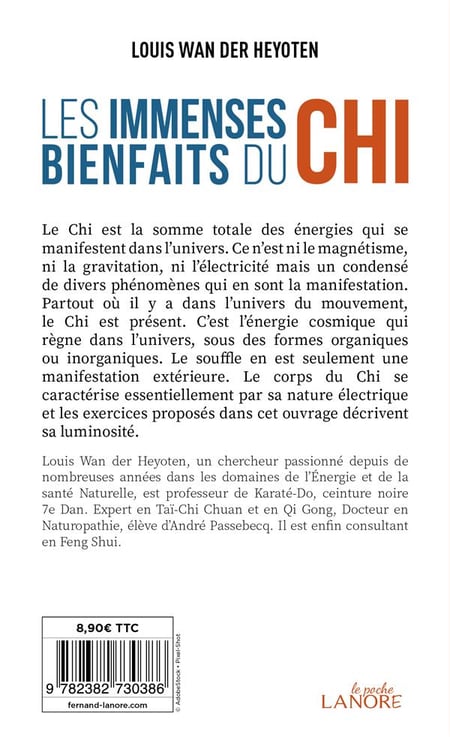 LOUIS WAN DER HEYOTEN

LES IMMENSES BIENFAITS DU CHI

Le Chi est la somme totale des énergies qui se manifestent dans l'univers. Ce n'est ni le magnétisme, ni la gravitation, ni l'électricité mais un condensé de divers phénomènes qui en sont la manifestation. Partout où il y a dans l'univers du mouvement, le Chi est présent. C'est l'énergie cosmique qui règne dans l'univers, sous des formes organiques ou inorganiques. Le souffle en est seulement une manifestation extérieure. Le corps du Chi se caractérise essentiellement par sa nature électrique et les exercices proposés dans cet ouvrage décrivent sa luminosité.

Louis Wan der Heyoten, un chercheur passionné depuis de nombreuses années dans les domaines de l'Énergie et de la santé Naturelle, est professeur de Karaté-Do, ceinture noire 7e Dan. Expert en Taï-Chi Chuan et en Qi Gong, Docteur en Naturopathie, élève d'André Passebecq. Il est enfin consultant en Feng Shui.

8,90€ TTC

9 782382 730386

fernand-lanore.com

© AdobeStock • Pixel-Shot

le poche LANORE